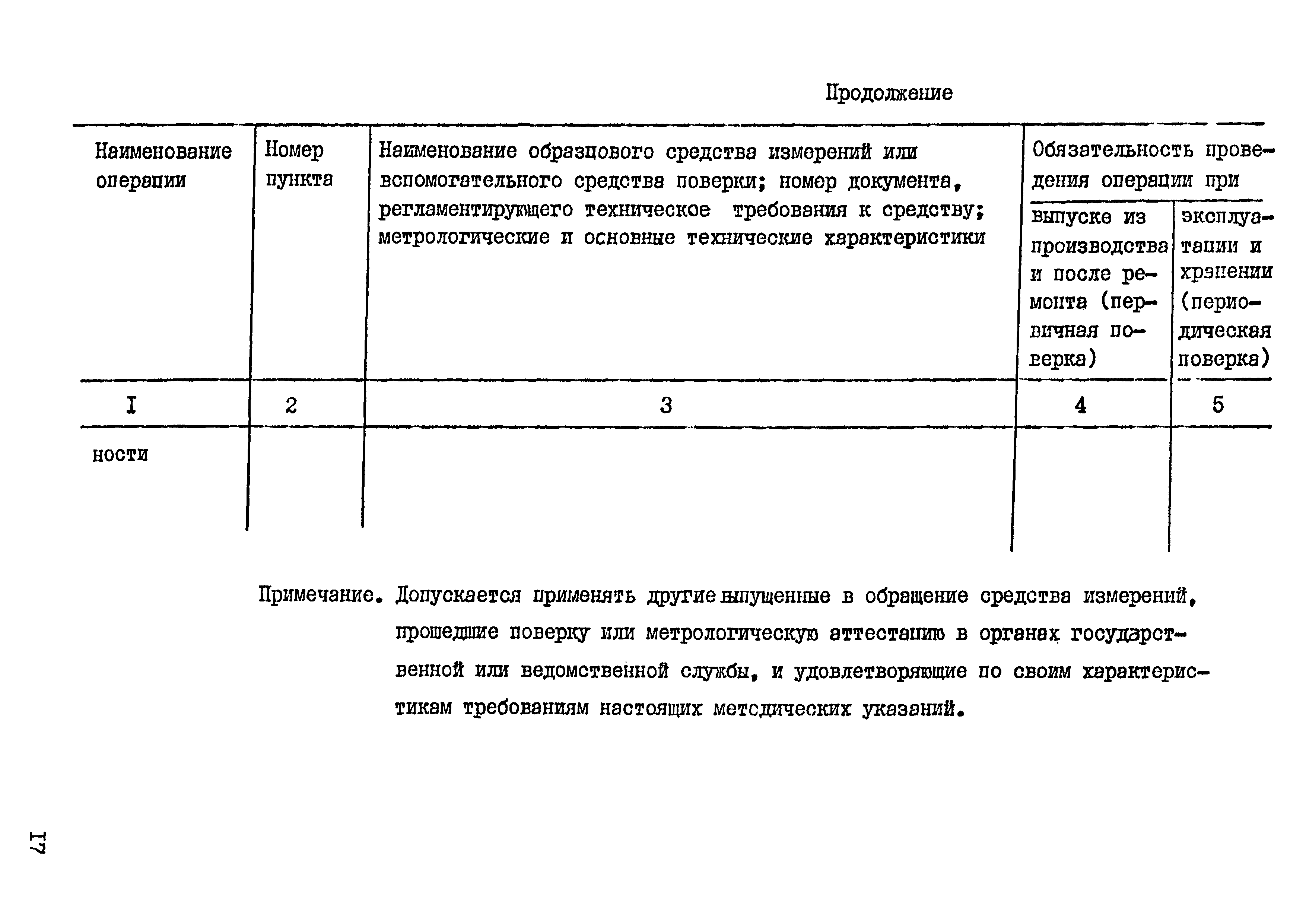 Продолжение

| Наименование операции | Номер пункта | Наименование образцового средства измерений или вспомогательного средства поверки; номер документа, регламентирующего техническое требования к средству; метрологические и основные технические характеристики | Обязательность проведения операции при выпуске из производства и после ремонта (первичная поверка) | Обязательность проведения операции при эксплуатации и хранении (периодическая поверка) |
|---|---|---|---|---|
| I | 2 | 3 | 4 | 5 |
| ности | | | | |

Примечание. Допускается применять другие выпущенные в обращение средства измерений, прошедшие поверку или метрологическую аттестацию в органах государственной или ведомственной службы, и удовлетворяющие по своим характеристикам требованиям настоящих методических указаний.

17